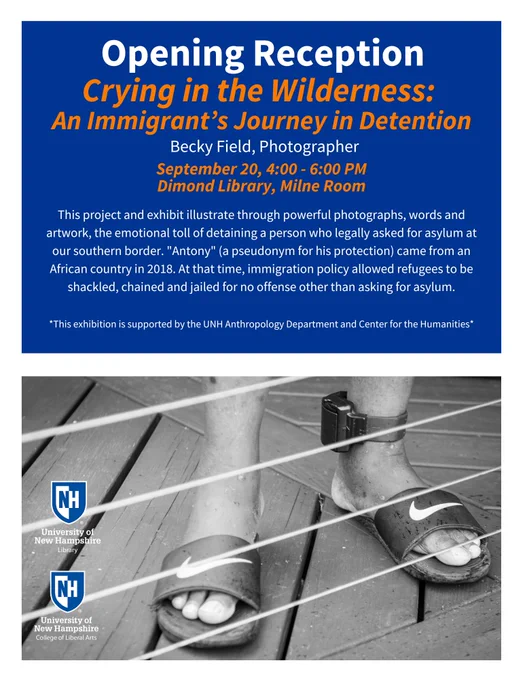 Opening Reception
Crying in the Wilderness:
An Immigrant's Journey in Detention
Becky Field, Photographer
September 20, 4:00 - 6:00 PM
Dimond Library, Milne Room

This project and exhibit illustrate through powerful photographs, words and artwork, the emotional toll of detaining a person who legally asked for asylum at our southern border. "Antony" (a pseudonym for his protection) came from an African country in 2018. At that time, immigration policy allowed refugees to be shackled, chained and jailed for no offense other than asking for asylum.

*This exhibition is supported by the UNH Anthropology Department and Center for the Humanities*

NH
University of New Hampshire
Library

NH
University of New Hampshire
College of Liberal Arts